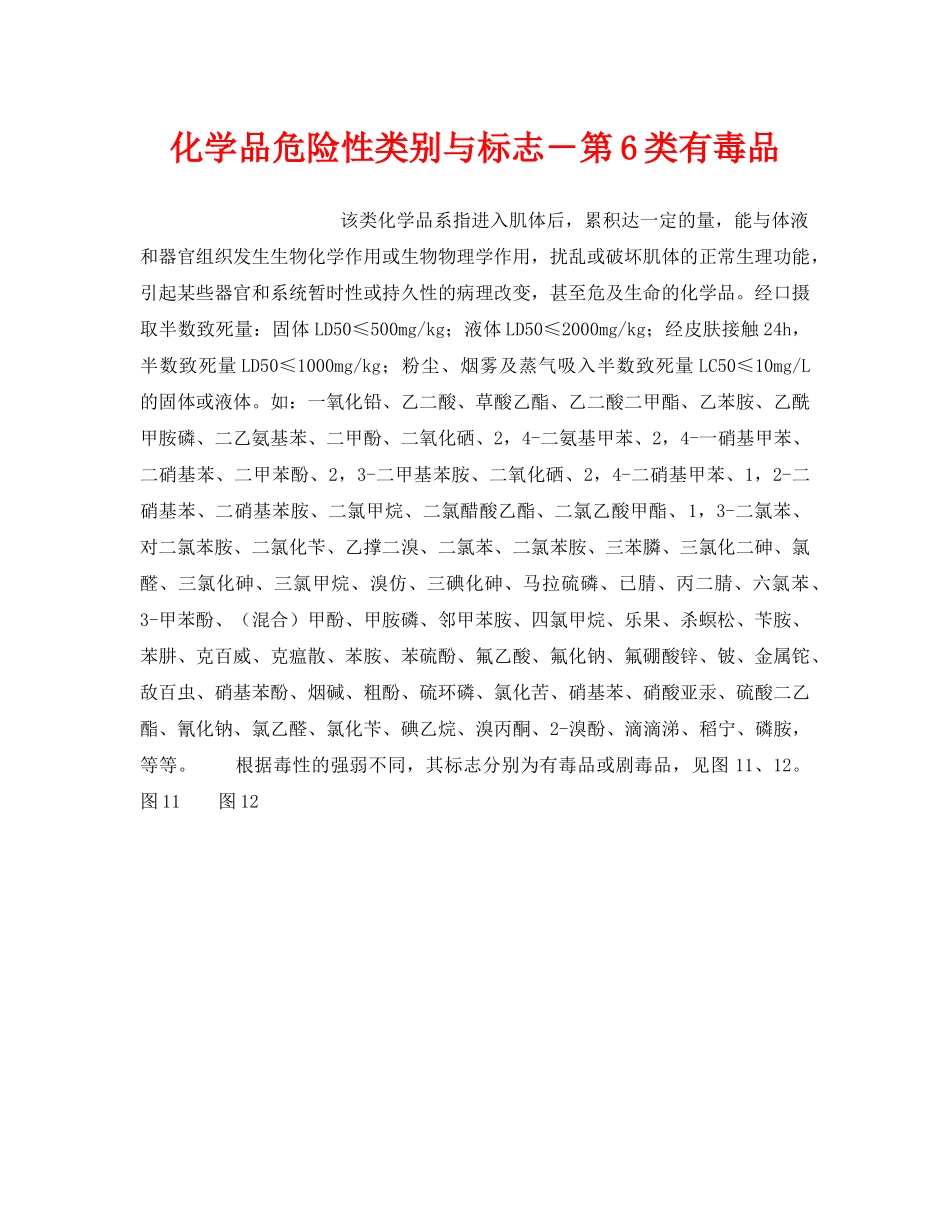 化学品危险性类别与标志－第6类有毒品

该类化学品系指进入肌体后，累积达一定的量，能与体液和器官组织发生生物化学作用或生物物理学作用，扰乱或破坏肌体的正常生理功能，引起某些器官和系统暂时性或持久性的病理改变，甚至危及生命的化学品。经口摄取半数致死量：固体LD50≤500mg/kg；液体LD50≤2000mg/kg；经皮肤接触24h，半数致死量LD50≤1000mg/kg；粉尘、烟雾及蒸气吸入半数致死量LC50≤10mg/L的固体或液体。如：一氧化铅、乙二酸、草酸乙酯、乙二酸二甲酯、乙苯胺、乙酰甲胺磷、二乙氨基苯、二甲酚、二氧化硒、2，4-二氨基甲苯、2，4-一硝基甲苯、二硝基苯、二甲苯酚、2，3-二甲基苯胺、二氧化硒、2，4-二硝基甲苯、1，2-二硝基苯、二硝基苯胺、二氯甲烷、二氯醋酸乙酯、二氯乙酸甲酯、1，3-二氯苯、对二氯苯胺、二氯化苄、乙撑二溴、二氯苯、二氯苯胺、三苯膦、三氯化二砷、氯醛、三氯化砷、三氯甲烷、溴仿、三碘化砷、马拉硫磷、已腈、丙二腈、六氯苯、3-甲苯酚、（混合）甲酚、甲胺磷、邻甲苯胺、四氯甲烷、乐果、杀螟松、苄胺、苯肼、克百威、克瘟散、苯胺、苯硫酚、氟乙酸、氟化钠、氟硼酸锌、铍、金属铊、敌百虫、硝基苯酚、烟碱、粗酚、硫环磷、氯化苦、硝基苯、硝酸亚汞、硫酸二乙酯、氰化钠、氯乙醛、氯化苄、碘乙烷、溴丙酮、2-溴酚、滴滴涕、稻宁、磷胺，等等。 根据毒性的强弱不同，其标志分别为有毒品或剧毒品，见图11、12。

图11 图12